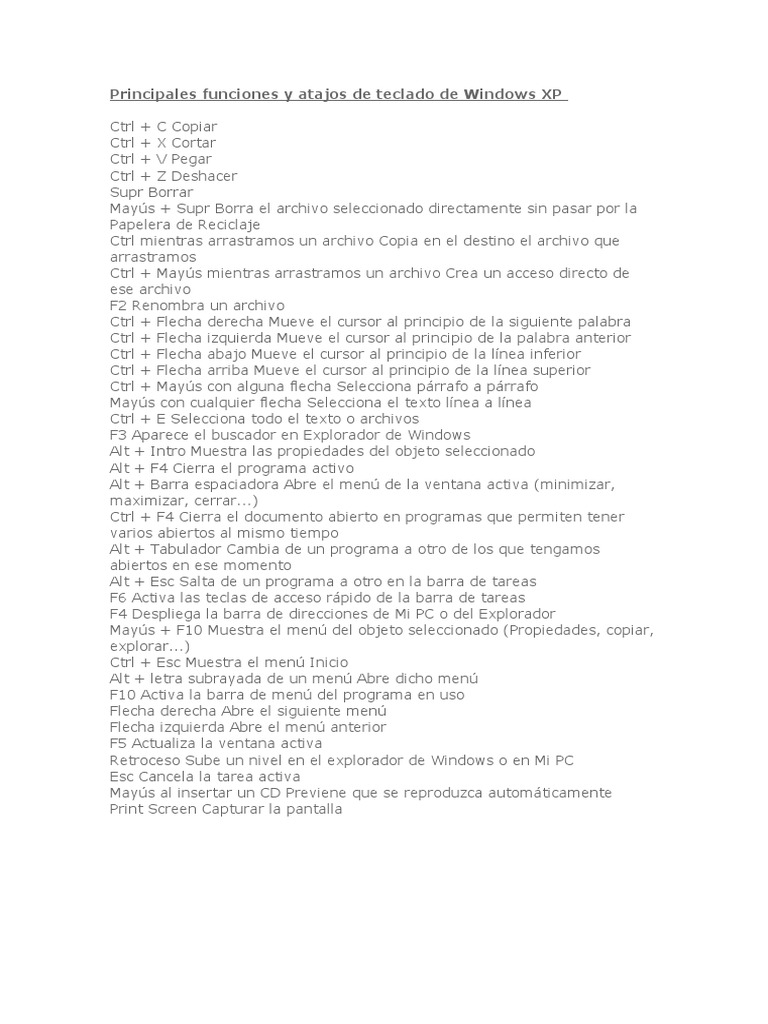 Principales funciones y atajos de teclado de Windows XP

Ctrl + C Copiar
Ctrl + X Cortar
Ctrl + V Pegar
Ctrl + Z Deshacer
Supr Borrar
Mayús + Supr Borra el archivo seleccionado directamente sin pasar por la Papelera de Reciclaje
Ctrl mientras arrastramos un archivo Copia en el destino el archivo que arrastramos
Ctrl + Mayús mientras arrastramos un archivo Crea un acceso directo de ese archivo
F2 Renombra un archivo
Ctrl + Flecha derecha Mueve el cursor al principio de la siguiente palabra
Ctrl + Flecha izquierda Mueve el cursor al principio de la palabra anterior
Ctrl + Flecha abajo Mueve el cursor al principio de la línea inferior
Ctrl + Flecha arriba Mueve el cursor al principio de la línea superior
Ctrl + Mayús con alguna flecha Selecciona párrafo a párrafo
Mayús con cualquier flecha Selecciona el texto línea a línea
Ctrl + E Selecciona todo el texto o archivos
F3 Aparece el buscador en Explorador de Windows
Alt + Intro Muestra las propiedades del objeto seleccionado
Alt + F4 Cierra el programa activo
Alt + Barra espaciadora Abre el menú de la ventana activa (minimizar, maximizar, cerrar...)
Ctrl + F4 Cierra el documento abierto en programas que permiten tener varios abiertos al mismo tiempo
Alt + Tabulador Cambia de un programa a otro de los que tengamos abiertos en ese momento
Alt + Esc Salta de un programa a otro en la barra de tareas
F6 Activa las teclas de acceso rápido de la barra de tareas
F4 Despliega la barra de direcciones de Mi PC o del Explorador
Mayús + F10 Muestra el menú del objeto seleccionado (Propiedades, copiar, explorar...)
Ctrl + Esc Muestra el menú Inicio
Alt + letra subrayada de un menú Abre dicho menú
F10 Activa la barra de menú del programa en uso
Flecha derecha Abre el siguiente menú
Flecha izquierda Abre el menú anterior
F5 Actualiza la ventana activa
Retroceso Sube un nivel en el explorador de Windows o en Mi PC
Esc Cancela la tarea activa
Mayús al insertar un CD Previene que se reproduzca automáticamente
Print Screen Capturar la pantalla